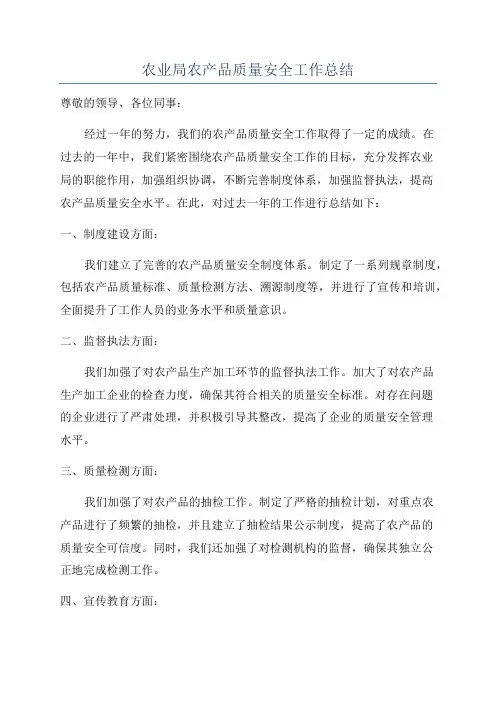 农业局农产品质量安全工作总结

尊敬的领导、各位同事：

经过一年的努力，我们的农产品质量安全工作取得了一定的成绩。在过去的一年中，我们紧密围绕农产品质量安全工作的目标，充分发挥农业局的职能作用，加强组织协调，不断完善制度体系，加强监督执法，提高农产品质量安全水平。在此，对过去一年的工作进行总结如下：

一、制度建设方面：

我们建立了完善的农产品质量安全制度体系。制定了一系列规章制度，包括农产品质量标准、质量检测方法、溯源制度等，并进行了宣传和培训，全面提升了工作人员的业务水平和质量意识。

二、监督执法方面：

我们加强了对农产品生产加工环节的监督执法工作。加大了对农产品生产加工企业的检查力度，确保其符合相关的质量安全标准。对存在问题的企业进行了严肃处理，并积极引导其整改，提高了企业的质量安全管理水平。

三、质量检测方面：

我们加强了对农产品的抽检工作。制定了严格的抽检计划，对重点农产品进行了频繁的抽检，并且建立了抽检结果公示制度，提高了农产品的质量安全可信度。同时，我们还加强了对检测机构的监督，确保其独立公正地完成检测工作。

四、宣传教育方面：